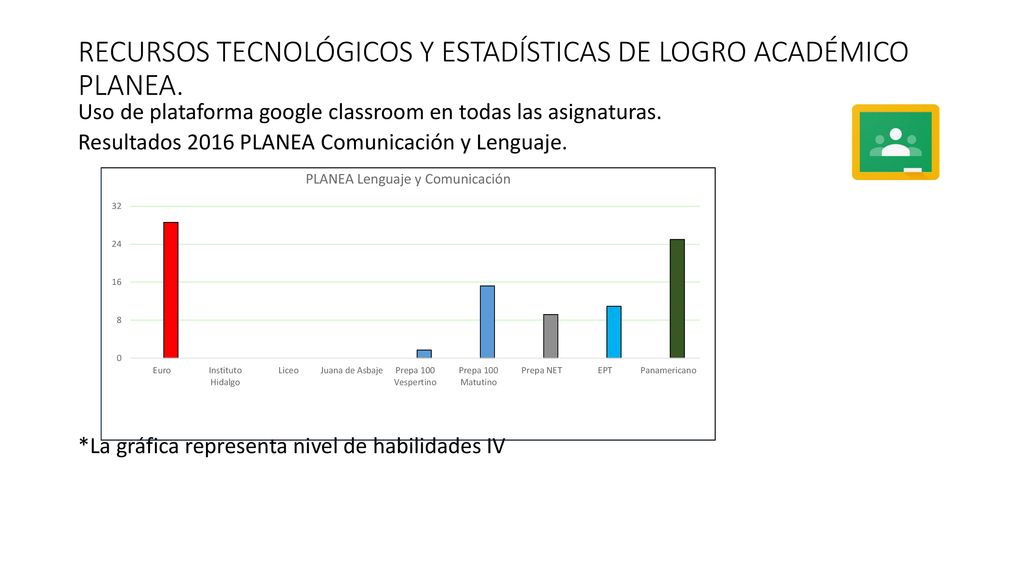 RECURSOS TECNOLÓGICOS Y ESTADÍSTICAS DE LOGRO ACADÉMICO PLANEA.

Uso de plataforma google classroom en todas las asignaturas.

Resultados 2016 PLANEA Comunicación y Lenguaje.

PLANEA Lenguaje y Comunicación

32
24
16
8
0

Euro
Instituto Hidalgo
Liceo
Juana de Asbaje
Prepa 100 Vespertino
Prepa 100 Matutino
Prepa NET
EPT
Panamericano

*La gráfica representa nivel de habilidades IV